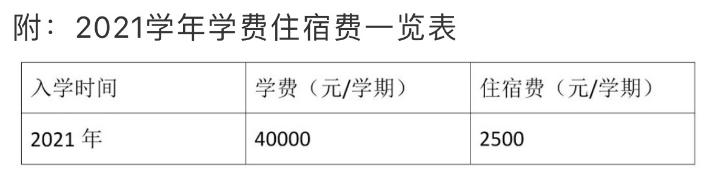 附：2021学年学费住宿费一览表

| 入学时间 | 学费（元/学期） | 住宿费（元/学期） |
|---|---|---|
| 2021 年 | 40000 | 2500 |